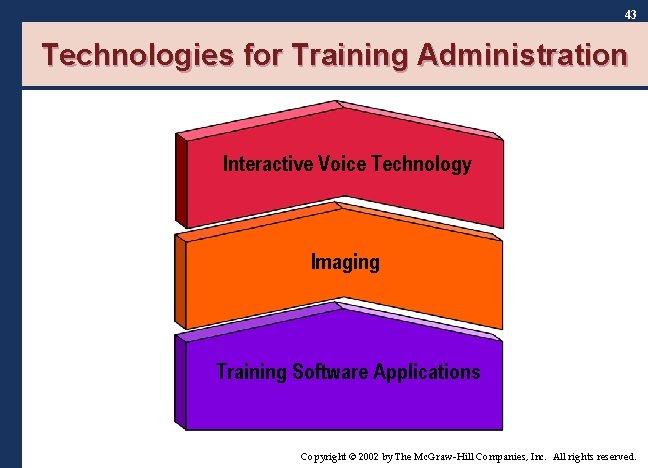 43

Technologies for Training Administration

Interactive Voice Technology

Imaging

Training Software Applications

Copyright © 2002 by The McGraw-Hill Companies, Inc. All rights reserved.